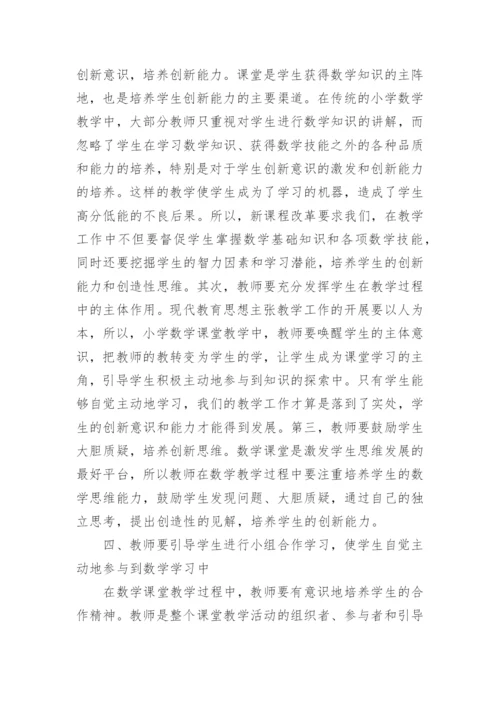 创新意识，培养创新能力。课堂是学生获得数学知识的主阵地，也是培养学生创新能力的主要渠道。在传统的小学数学教学中，大部分教师只重视对学生进行数学知识的讲解，而忽略了学生在学习数学知识、获得数学技能之外的各种品质和能力的培养，特别是对于学生创新意识的激发和创新能力的培养。这样的教学使学生成为了学习的机器，造成了学生高分低能的不良后果。所以，新课程改革要求我们，在教学工作中不但要督促学生掌握数学基础知识和各项数学技能，同时还要挖掘学生的智力因素和学习潜能，培养学生的创新能力和创造性思维。其次，教师要充分发挥学生在教学过程中的主体作用。现代教育思想主张教学工作的开展要以人为本，所以，小学数学课堂教学中，教师要唤醒学生的主体意识，把教师的教转变为学生的学，让学生成为课堂学习的主角，引导学生积极主动地参与到知识的探索中。只有学生能够自觉主动地学习，我们的教学工作才算是落到了实处，学生的创新意识和能力才能得到发展。第三，教师要鼓励学生大胆质疑，培养创新思维。数学课堂是激发学生思维发展的最好平台，所以教师在数学教学过程中要注重培养学生的数学思维能力，鼓励学生发现问题、大胆质疑，通过自己的独立思考，提出创造性的见解，培养学生的创新能力。

四、教师要引导学生进行小组合作学习，使学生自觉主动地参与到数学学习中

在数学课堂教学过程中，教师要有意识地培养学生的合作精神。教师是整个课堂教学活动的组织者、参与者和引导